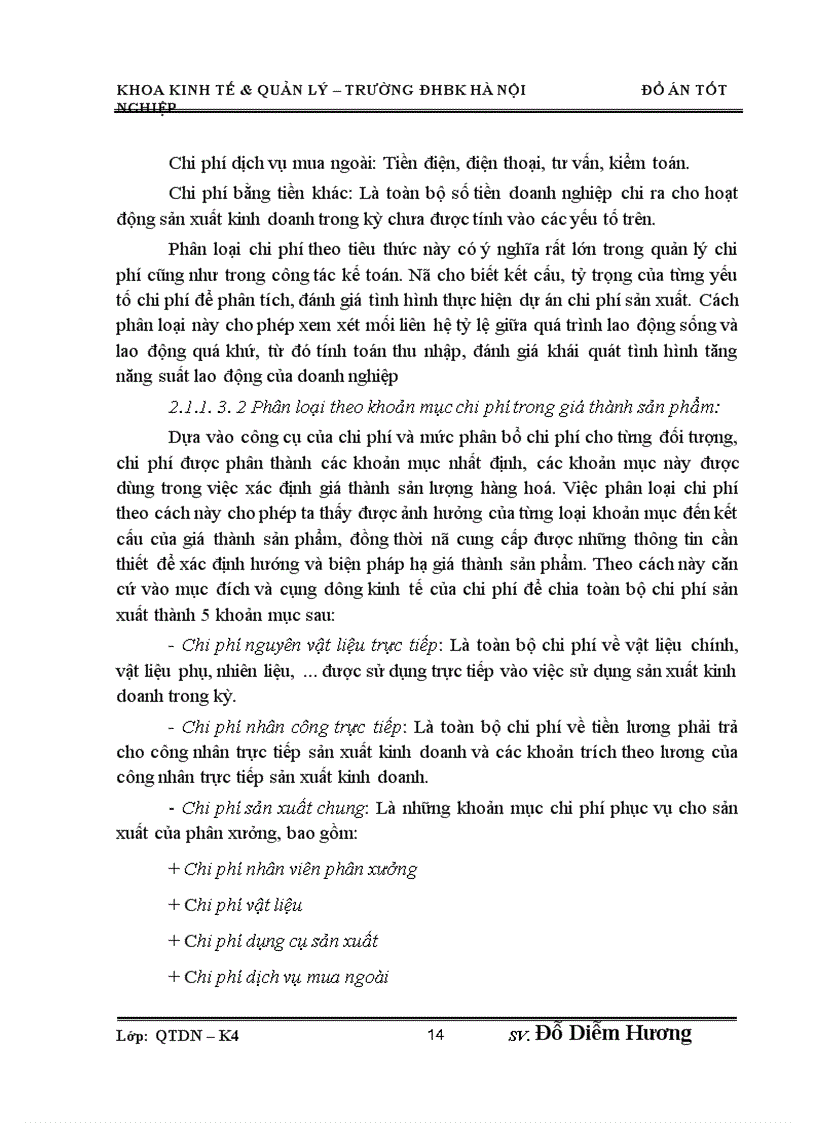 KHOA KINH TẾ & QUẢN LÝ – TRƯỜNG ĐHBK HÀ NỘI ĐỒ ÁN TỐT NGHIỆP

Chi phí dịch vụ mua ngoài: Tiền điện, điện thoại, tư vấn, kiểm toán.

Chi phí bằng tiền khác: Là toàn bộ số tiền doanh nghiệp chi ra cho hoạt động sản xuất kinh doanh trong kỳ chưa được tính vào các yếu tố trên.

Phân loại chi phí theo tiêu thức này có ý nghĩa rất lớn trong quản lý chi phí cũng như trong công tác kế toán. Nã cho biết kết cấu, tỷ trọng của từng yếu tố chi phí để phân tích, đánh giá tình hình thực hiện dự án chi phí sản xuất. Cách phân loại này cho phép xem xét mối liên hệ tỷ lệ giữa quá trình lao động sống và lao động quá khứ, từ đó tính toán thu nhập, đánh giá khái quát tình hình tăng năng suất lao động của doanh nghiệp

2.1.1. 3. 2 Phân loại theo khoản mục chi phí trong giá thành sản phẩm:

Dựa vào công cụ của chi phí và mức phân bổ chi phí cho từng đối tượng, chi phí được phân thành các khoản mục nhất định, các khoản mục này được dùng trong việc xác định giá thành sản lượng hàng hoá. Việc phân loại chi phí theo cách này cho phép ta thấy được ảnh hưởng của từng loại khoản mục đến kết cấu của giá thành sản phẩm, đồng thời nã cung cấp được những thông tin cần thiết để xác định hướng và biện pháp hạ giá thành sản phẩm. Theo cách này căn cứ vào mục đích và cụng dông kinh tế của chi phí để chia toàn bộ chi phí sản xuất thành 5 khoản mục sau:

- Chi phí nguyên vật liệu trực tiếp: Là toàn bộ chi phí về vật liệu chính, vật liệu phụ, nhiên liệu, ... được sử dụng trực tiếp vào việc sử dụng sản xuất kinh doanh trong kỳ.

- Chi phí nhân công trực tiếp: Là toàn bộ chi phí về tiền lương phải trả cho công nhân trực tiếp sản xuất kinh doanh và các khoản trích theo lương của công nhân trực tiếp sản xuất kinh doanh.

- Chi phí sản xuất chung: Là những khoản mục chi phí phục vụ cho sản xuất của phân xưởng, bao gồm:

+ Chi phí nhân viên phân xưởng

+ Chi phí vật liệu

+ Chi phí dụng cụ sản xuất

+ Chi phí dịch vụ mua ngoài

Lớp: QTDN – K4 14 SV: Đỗ Diễm Hương